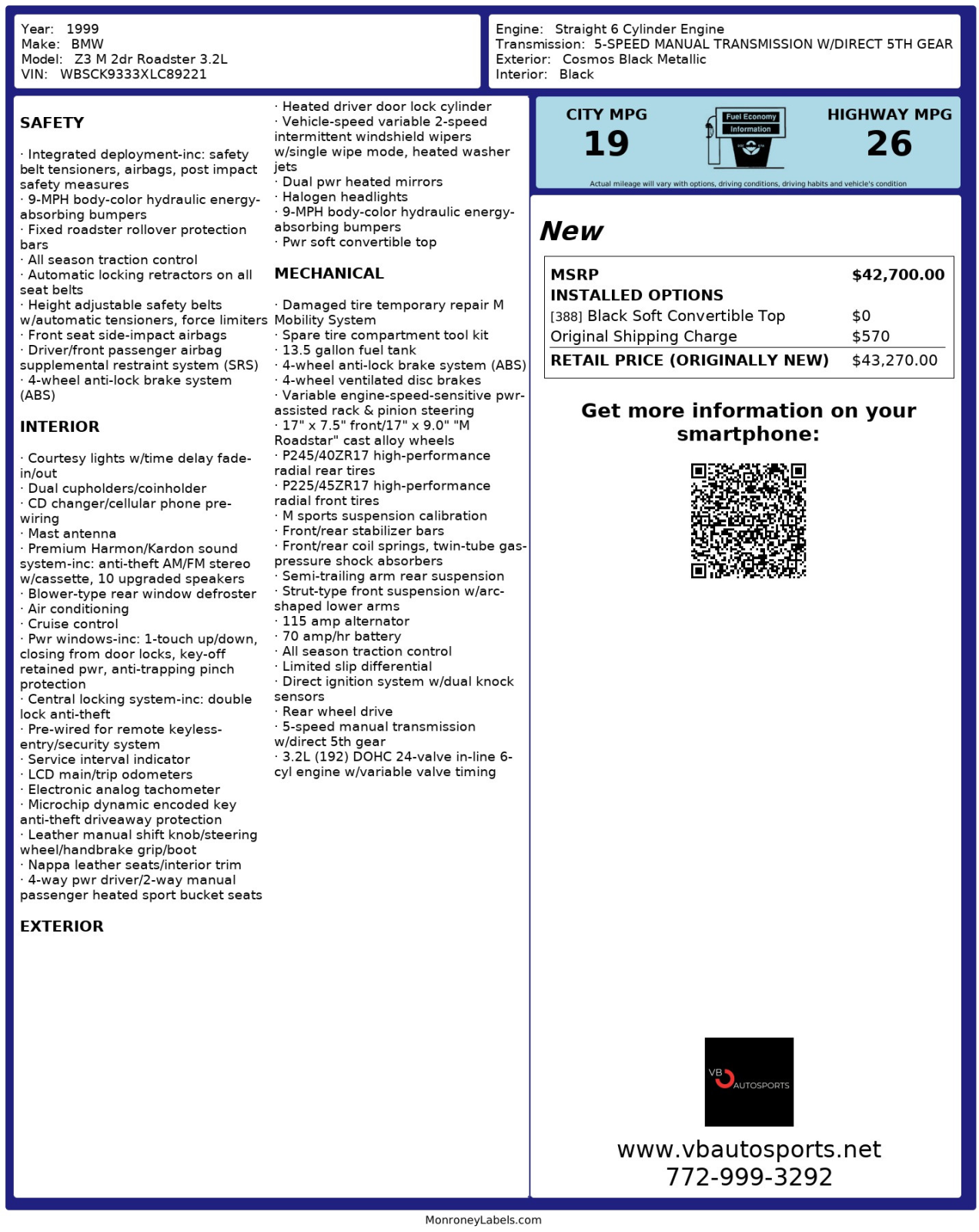 Year: 1999
Make: BMW
Model: Z3 M 2dr Roadster 3.2L
VIN: WBSCK9333XLC89221

Engine: Straight 6 Cylinder Engine
Transmission: 5-SPEED MANUAL TRANSMISSION W/DIRECT 5TH GEAR
Exterior: Cosmos Black Metallic
Interior: Black

SAFETY

· Integrated deployment-inc: safety belt tensioners, airbags, post impact safety measures
· 9-MPH body-color hydraulic energy-absorbing bumpers
· Fixed roadster rollover protection bars
· All season traction control
· Automatic locking retractors on all seat belts
· Height adjustable safety belts w/automatic tensioners, force limiters
· Front seat side-impact airbags
· Driver/front passenger airbag supplemental restraint system (SRS)
· 4-wheel anti-lock brake system (ABS)

INTERIOR

· Courtesy lights w/time delay fade-in/out
· Dual cupholders/coinholder
· CD changer/cellular phone pre-wiring
· Mast antenna
· Premium Harmon/Kardon sound system-inc: anti-theft AM/FM stereo w/cassette, 10 upgraded speakers
· Blower-type rear window defroster
· Air conditioning
· Cruise control
· Pwr windows-inc: 1-touch up/down, closing from door locks, key-off retained pwr, anti-trapping pinch protection
· Central locking system-inc: double lock anti-theft
· Pre-wired for remote keyless-entry/security system
· Service interval indicator
· LCD main/trip odometers
· Electronic analog tachometer
· Microchip dynamic encoded key anti-theft driveaway protection
· Leather manual shift knob/steering wheel/handbrake grip/boot
· Nappa leather seats/interior trim
· 4-way pwr driver/2-way manual passenger heated sport bucket seats

EXTERIOR

· Heated driver door lock cylinder
· Vehicle-speed variable 2-speed intermittent windshield wipers w/single wipe mode, heated washer jets
· Dual pwr heated mirrors
· Halogen headlights
· 9-MPH body-color hydraulic energy-absorbing bumpers
· Pwr soft convertible top

MECHANICAL

· Damaged tire temporary repair M Mobility System
· Spare tire compartment tool kit
· 13.5 gallon fuel tank
· 4-wheel anti-lock brake system (ABS)
· 4-wheel ventilated disc brakes
· Variable engine-speed-sensitive pwr-assisted rack & pinion steering
· 17" x 7.5" front/17" x 9.0" "M Roadstar" cast alloy wheels
· P245/40ZR17 high-performance radial rear tires
· P225/45ZR17 high-performance radial front tires
· M sports suspension calibration
· Front/rear stabilizer bars
· Front/rear coil springs, twin-tube gas-pressure shock absorbers
· Semi-trailing arm rear suspension
· Strut-type front suspension w/arc-shaped lower arms
· 115 amp alternator
· 70 amp/hr battery
· All season traction control
· Limited slip differential
· Direct ignition system w/dual knock sensors
· Rear wheel drive
· 5-speed manual transmission w/direct 5th gear
· 3.2L (192) DOHC 24-valve in-line 6-cyl engine w/variable valve timing

CITY MPG
19
Fuel Economy Information
HIGHWAY MPG
26
Actual mileage will vary with options, driving conditions, driving habits and vehicle's condition

New

| MSRP | $42,700.00 |
|---|---|
| INSTALLED OPTIONS | |
| [388] Black Soft Convertible Top | $0 |
| Original Shipping Charge | $570 |
| RETAIL PRICE (ORIGINALLY NEW) | $43,270.00 |

Get more information on your smartphone:

VB AUTOSPORTS
www.vbautosports.net
772-999-3292

MonroneyLabels.com